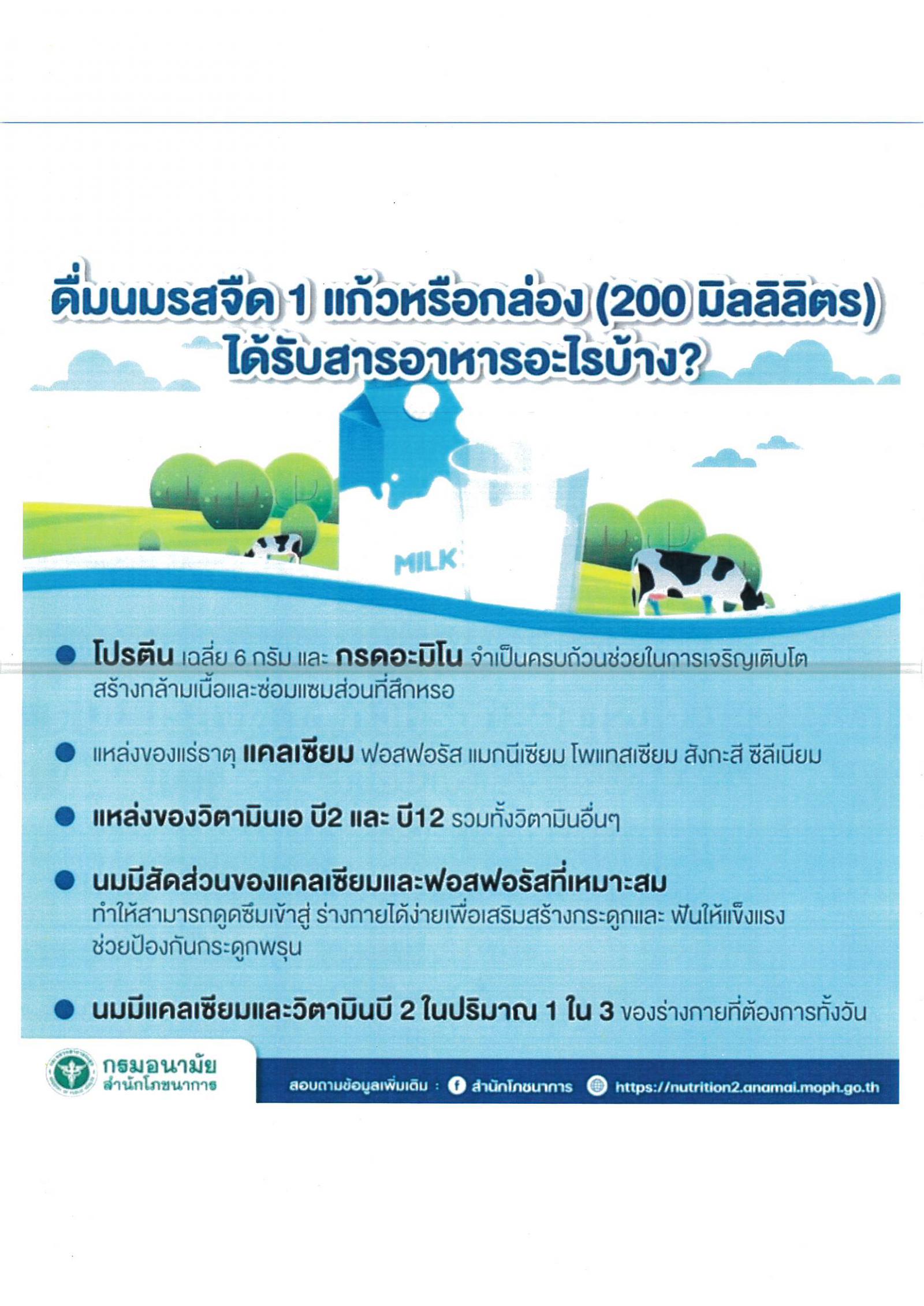 ดื่มนมรสจืด 1 แก้วหรือกล่อง (200 มิลลิลิตร)
ได้รับสารอาหารอะไรบ้าง?

MILK

• โปรตีน เฉลี่ย 6 กรัม และ กรดอะมิโน จำเป็นครบถ้วนช่วยในการเจริญเติบโต สร้างกล้ามเนื้อและซ่อมแซมส่วนที่สึกหรอ

• แหล่งของแร่ธาตุ แคลเซียม ฟอสฟอรัส แมกนีเซียม โพแทสเซียม สังกะสี ซีลีเนียม

• แหล่งของวิตามินเอ บี2 และ บี12 รวมทั้งวิตามินอื่นๆ

• นมมีสัดส่วนของแคลเซียมและฟอสฟอรัสที่เหมาะสม ทำให้สามารถดูดซึมเข้าสู่ ร่างกายได้ง่ายเพื่อเสริมสร้างกระดูกและ ฟันให้แข็งแรง ช่วยป้องกันกระดูกพรุน

• นมมีแคลเซียมและวิตามินบี 2 ในปริมาณ 1 ใน 3 ของร่างกายที่ต้องการทั้งวัน

กรมอนามัย
สำนักโภชนาการ

สอบถามข้อมูลเพิ่มเติม : สำนักโภชนาการ https://nutrition2.anamai.moph.go.th